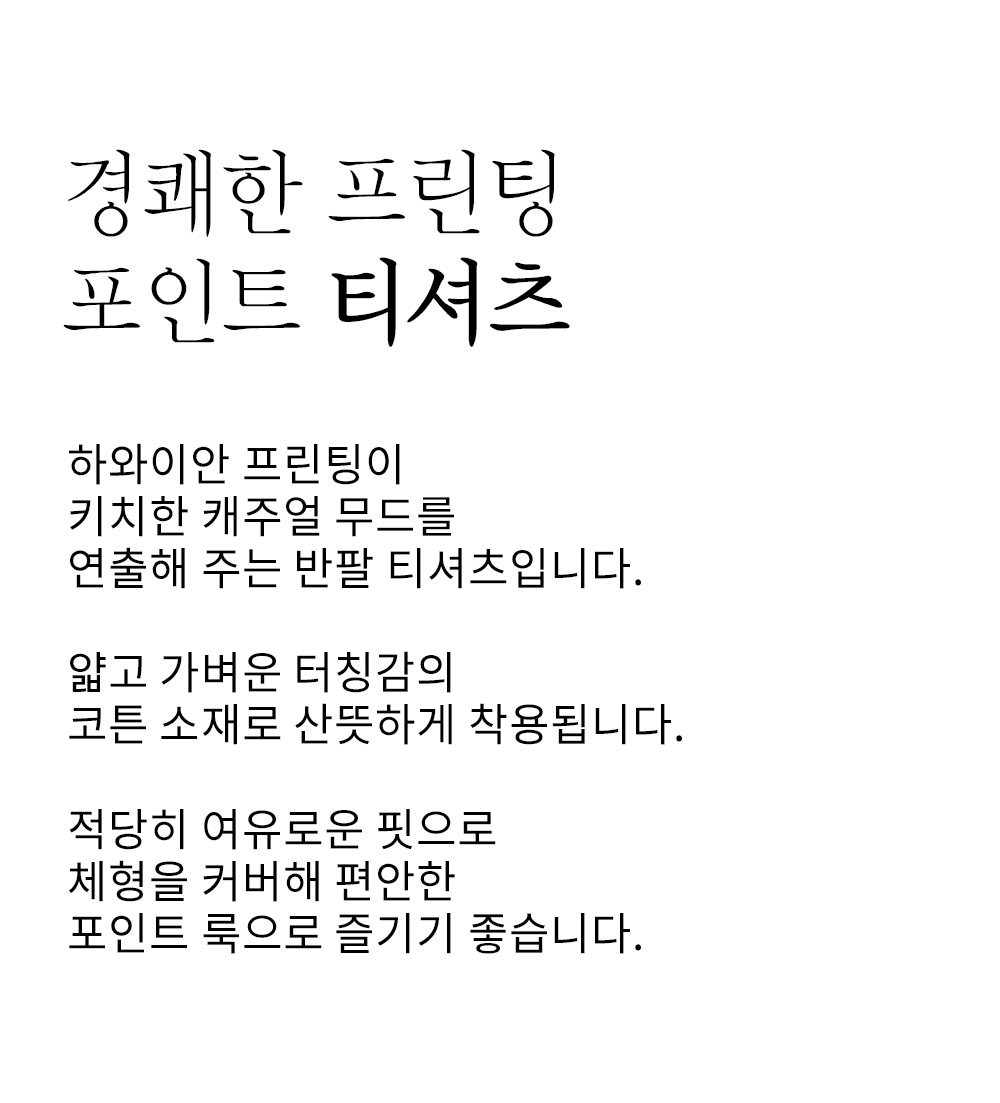 경쾌한 프린팅
포인트 티셔츠

하와이안 프린팅이
키치한 캐주얼 무드를
연출해 주는 반팔 티셔츠입니다.

얇고 가벼운 터칭감의
코튼 소재로 산뜻하게 착용됩니다.

적당히 여유로운 핏으로
체형을 커버해 편안한
포인트 룩으로 즐기기 좋습니다.